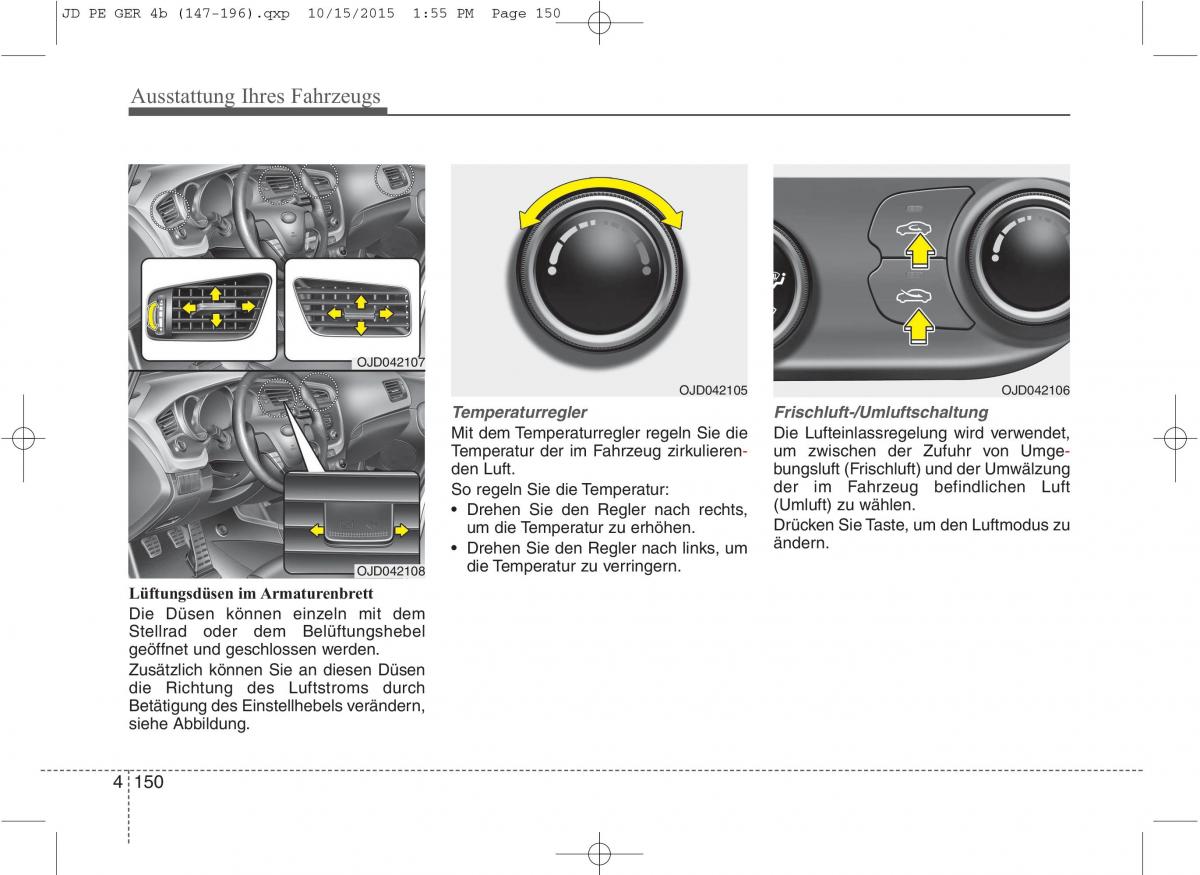 JD PE GER 4b (147-196).qxp 10/15/2015 1:55 PM Page 150

Ausstattung Ihres Fahrzeugs

OJD042107

OJD042108

Lüftungsdüsen im Armaturenbrett

Die Düsen können einzeln mit dem Stellrad oder dem Belüftungshebel geöffnet und geschlossen werden.

Zusätzlich können Sie an diesen Düsen die Richtung des Luftstroms durch Betätigung des Einstellhebels verändern, siehe Abbildung.

OJD042105

Temperaturregler

Mit dem Temperaturregler regeln Sie die Temperatur der im Fahrzeug zirkulierenden Luft.

So regeln Sie die Temperatur:

• Drehen Sie den Regler nach rechts, um die Temperatur zu erhöhen.
• Drehen Sie den Regler nach links, um die Temperatur zu verringern.

OJD042106

Frischluft-/Umluftschaltung

Die Lufteinlassregelung wird verwendet, um zwischen der Zufuhr von Umgebungsluft (Frischluft) und der Umwälzung der im Fahrzeug befindlichen Luft (Umluft) zu wählen.

Drücken Sie Taste, um den Luftmodus zu ändern.

4 150